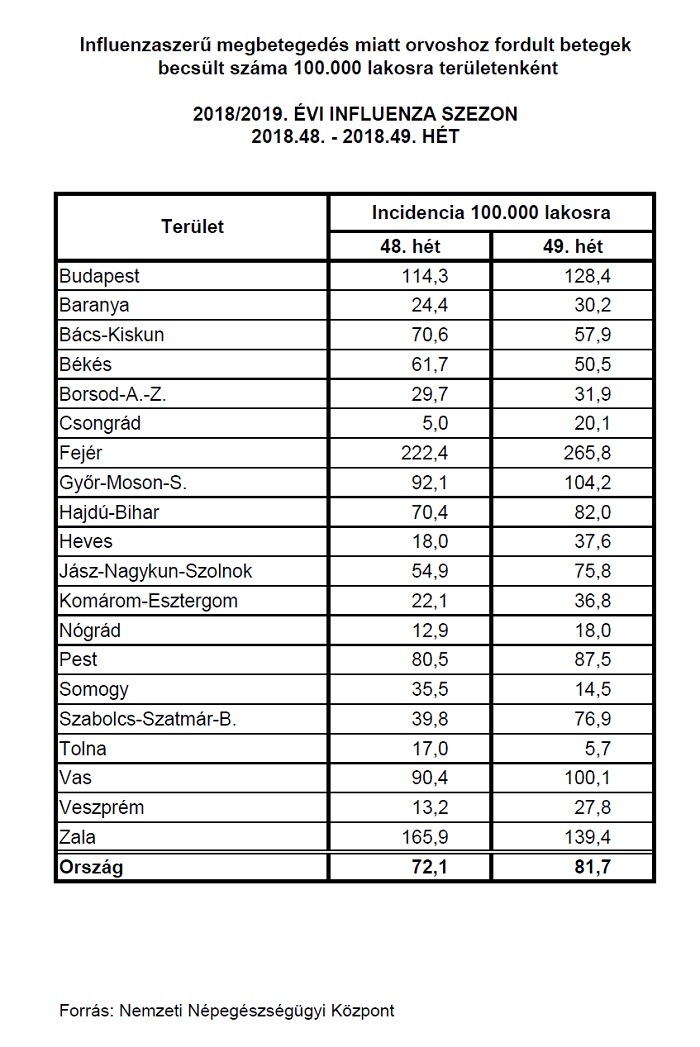 Influenzaszerű megbetegedés miatt orvoshoz fordult betegek becsült száma 100.000 lakosra területenként

2018/2019. ÉVI INFLUENZA SZEZON
2018.48. - 2018.49. HÉT

| Terület | Incidencia 100.000 lakosra | |
|---|---|---|
| | 48. hét | 49. hét |
| Budapest | 114,3 | 128,4 |
| Baranya | 24,4 | 30,2 |
| Bács-Kiskun | 70,6 | 57,9 |
| Békés | 61,7 | 50,5 |
| Borsod-A.-Z. | 29,7 | 31,9 |
| Csongrád | 5,0 | 20,1 |
| Fejér | 222,4 | 265,8 |
| Győr-Moson-S. | 92,1 | 104,2 |
| Hajdú-Bihar | 70,4 | 82,0 |
| Heves | 18,0 | 37,6 |
| Jász-Nagykun-Szolnok | 54,9 | 75,8 |
| Komárom-Esztergom | 22,1 | 36,8 |
| Nógrád | 12,9 | 18,0 |
| Pest | 80,5 | 87,5 |
| Somogy | 35,5 | 14,5 |
| Szabolcs-Szatmár-B. | 39,8 | 76,9 |
| Tolna | 17,0 | 5,7 |
| Vas | 90,4 | 100,1 |
| Veszprém | 13,2 | 27,8 |
| Zala | 165,9 | 139,4 |
| Ország | 72,1 | 81,7 |

Forrás: Nemzeti Népegészségügyi Központ